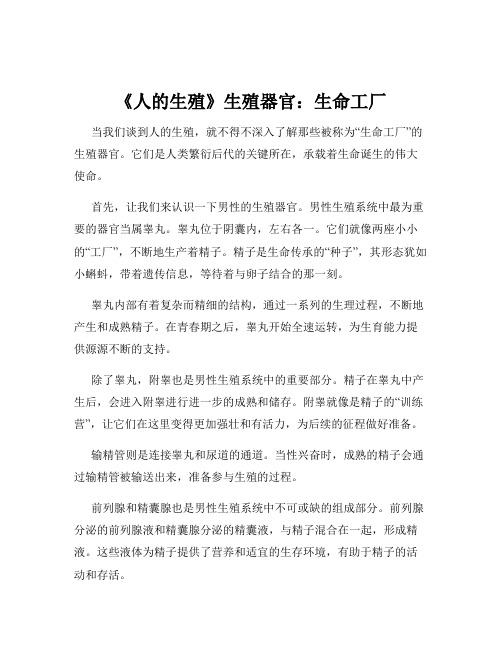 《人的生殖》生殖器官：生命工厂

当我们谈到人的生殖，就不得不深入了解那些被称为“生命工厂”的生殖器官。它们是人类繁衍后代的关键所在，承载着生命诞生的伟大使命。

首先，让我们来认识一下男性的生殖器官。男性生殖系统中最为重要的器官当属睾丸。睾丸位于阴囊内，左右各一。它们就像两座小小的“工厂”，不断地生产着精子。精子是生命传承的“种子”，其形态犹如小蝌蚪，带着遗传信息，等待着与卵子结合的那一刻。

睾丸内部有着复杂而精细的结构，通过一系列的生理过程，不断地产生和成熟精子。在青春期之后，睾丸开始全速运转，为生育能力提供源源不断的支持。

除了睾丸，附睾也是男性生殖系统中的重要部分。精子在睾丸中产生后，会进入附睾进行进一步的成熟和储存。附睾就像是精子的“训练营”，让它们在这里变得更加强壮和有活力，为后续的征程做好准备。

输精管则是连接睾丸和尿道的通道。当性兴奋时，成熟的精子会通过输精管被输送出来，准备参与生殖的过程。

前列腺和精囊腺也是男性生殖系统中不可或缺的组成部分。前列腺分泌的前列腺液和精囊腺分泌的精囊液，与精子混合在一起，形成精液。这些液体为精子提供了营养和适宜的生存环境，有助于精子的活动和存活。